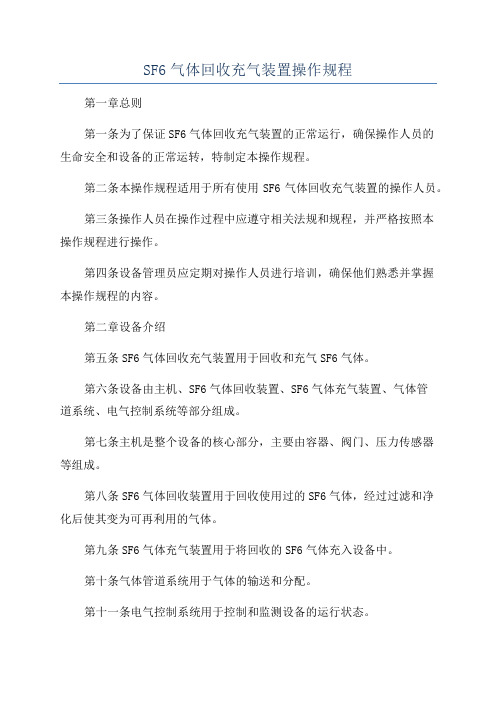 SF6 气体回收充气装置操作规程

第一章总则

第一条为了保证 SF6 气体回收充气装置的正常运行，确保操作人员的生命安全和设备的正常运转，特制定本操作规程。

第二条本操作规程适用于所有使用 SF6 气体回收充气装置的操作人员。

第三条操作人员在操作过程中应遵守相关法规和规程，并严格按照本操作规程进行操作。

第四条设备管理员应定期对操作人员进行培训，确保他们熟悉并掌握本操作规程的内容。

第二章设备介绍

第五条 SF6 气体回收充气装置用于回收和充气 SF6 气体。

第六条设备由主机、SF6 气体回收装置、SF6 气体充气装置、气体管道系统、电气控制系统等部分组成。

第七条主机是整个设备的核心部分，主要由容器、阀门、压力传感器等组成。

第八条 SF6 气体回收装置用于回收使用过的 SF6 气体，经过过滤和净化后使其变为可再利用的气体。

第九条 SF6 气体充气装置用于将回收的 SF6 气体充入设备中。

第十条气体管道系统用于气体的输送和分配。

第十一条电气控制系统用于控制和监测设备的运行状态。